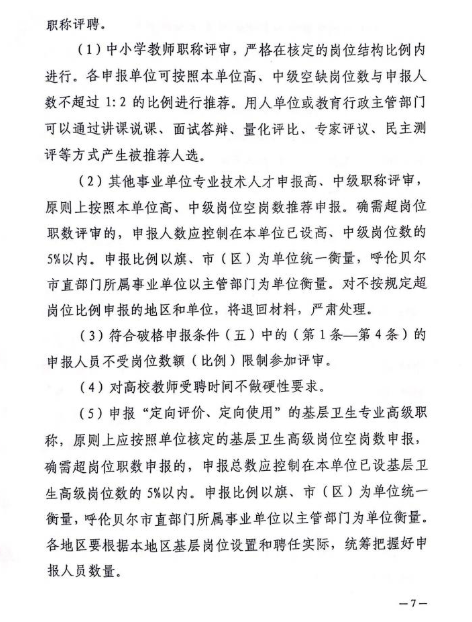 职称评聘。

（1）中小学教师职称评审，严格在核定的岗位结构比例内进行。各申报单位可按照本单位高、中级空缺岗位数与申报人数不超过 1:2 的比例进行推荐。用人单位或教育行政主管部门可以通过讲课说课、面试答辩、量化评比、专家评议、民主测评等方式产生被推荐人选。

（2）其他事业单位专业技术人才申报高、中级职称评审，原则上按照本单位高、中级岗位空岗数推荐申报。确需超岗位职数评审的，申报人数应控制在本单位已设高、中级岗位数的5%以内。申报比例以旗、市（区）为单位统一衡量，呼伦贝尔市直部门所属事业单位以主管部门为单位衡量。对不按规定超岗位比例申报的地区和单位，将退回材料，严肃处理。

（3）符合破格申报条件（五）中的（第 1 条—第 4 条）的申报人员不受岗位数额（比例）限制参加评审。

（4）对高校教师受聘时间不做硬性要求。

（5）申报“定向评价、定向使用”的基层卫生专业高级职称，原则上应按照单位核定的基层卫生高级岗位空岗数申报，确需超岗位职数申报的，申报总数应控制在本单位已设基层卫生高级岗位数的 5%以内。申报比例以旗、市（区）为单位统一衡量，呼伦贝尔市直部门所属事业单位以主管部门为单位衡量。各地区要根据本地区基层岗位设置和聘任实际，统筹把握好申报人员数量。

—7—